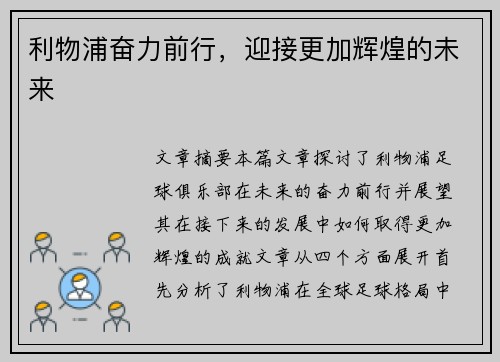 利物浦奋力前行，迎接更加辉煌的未来

文章摘要本篇文章探讨了利物浦足球俱乐部在未来的奋力前行并展望其在接下来的发展中如何取得更加辉煌的成就文章从四个方面展开首先分析了利物浦在全球足球格局中